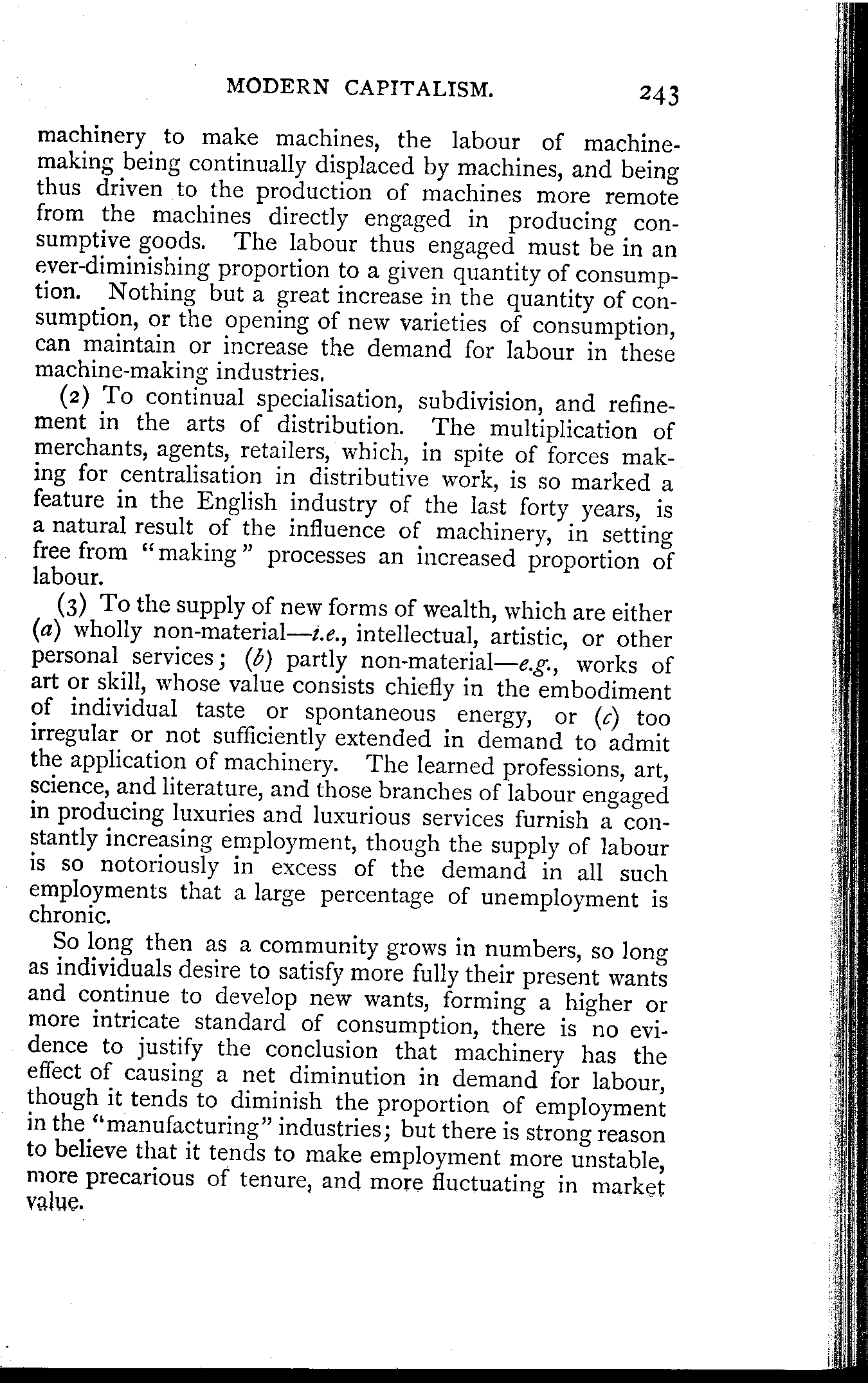 MODERN CAPITALISM. 243

machinery to make machines, the labour of machine-making being continually displaced by machines, and being thus driven to the production of machines more remote from the machines directly engaged in producing consumptive goods. The labour thus engaged must be in an ever-diminishing proportion to a given quantity of consumption. Nothing but a great increase in the quantity of consumption, or the opening of new varieties of consumption, can maintain or increase the demand for labour in these machine-making industries.

(2) To continual specialisation, subdivision, and refinement in the arts of distribution. The multiplication of merchants, agents, retailers, which, in spite of forces making for centralisation in distributive work, is so marked a feature in the English industry of the last forty years, is a natural result of the influence of machinery, in setting free from "making" processes an increased proportion of labour.

(3) To the supply of new forms of wealth, which are either (a) wholly non-material—i.e., intellectual, artistic, or other personal services; (b) partly non-material—e.g., works of art or skill, whose value consists chiefly in the embodiment of individual taste or spontaneous energy, or (c) too irregular or not sufficiently extended in demand to admit the application of machinery. The learned professions, art, science, and literature, and those branches of labour engaged in producing luxuries and luxurious services furnish a constantly increasing employment, though the supply of labour is so notoriously in excess of the demand in all such employments that a large percentage of unemployment is chronic.

So long then as a community grows in numbers, so long as individuals desire to satisfy more fully their present wants and continue to develop new wants, forming a higher or more intricate standard of consumption, there is no evidence to justify the conclusion that machinery has the effect of causing a net diminution in demand for labour, though it tends to diminish the proportion of employment in the "manufacturing" industries; but there is strong reason to believe that it tends to make employment more unstable, more precarious of tenure, and more fluctuating in market value.